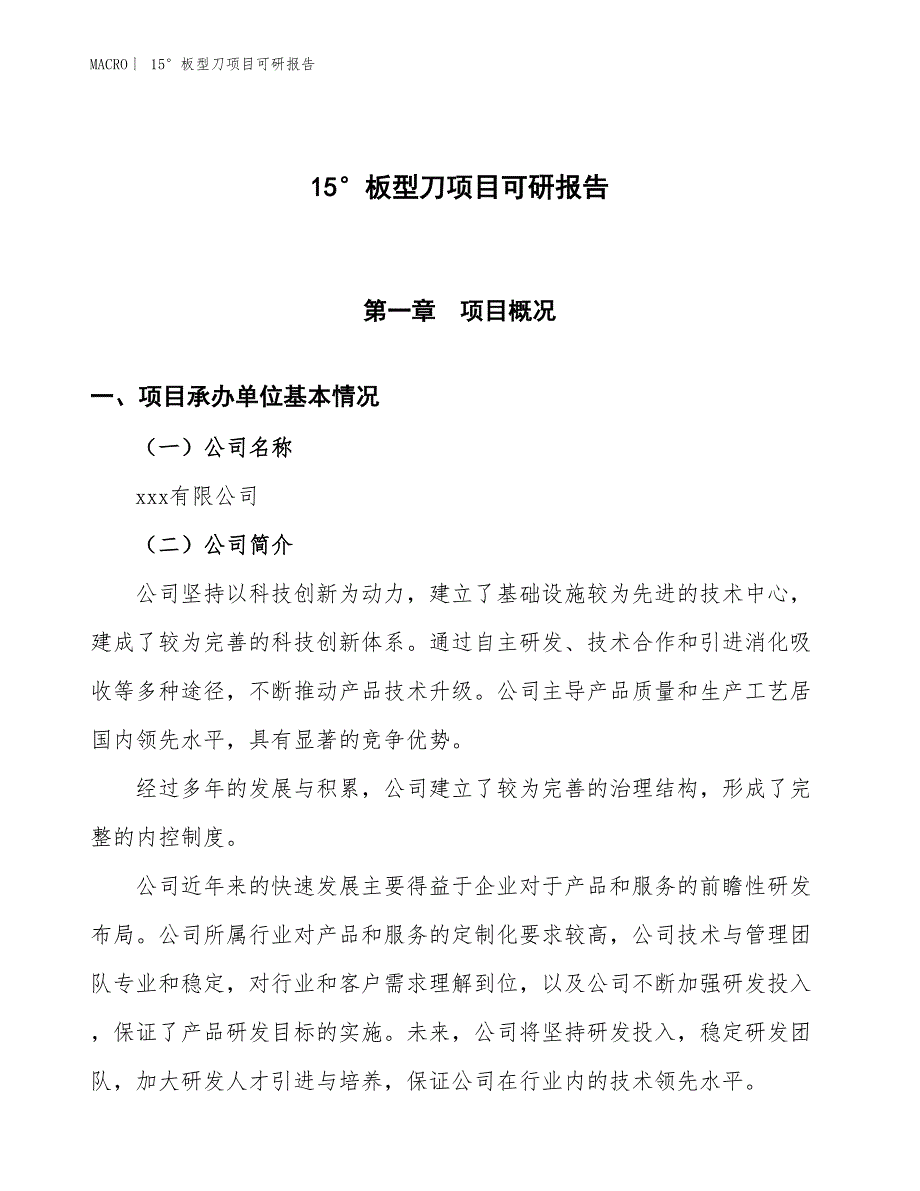 MACRO| 15°板型刀项目可研报告

15°板型刀项目可研报告

第一章　项目概况

一、项目承办单位基本情况

（一）公司名称

xxx有限公司

（二）公司简介

公司坚持以科技创新为动力，建立了基础设施较为先进的技术中心，建成了较为完善的科技创新体系。通过自主研发、技术合作和引进消化吸收等多种途径，不断推动产品技术升级。公司主导产品质量和生产工艺居国内领先水平，具有显著的竞争优势。

经过多年的发展与积累，公司建立了较为完善的治理结构，形成了完整的内控制度。

公司近年来的快速发展主要得益于企业对于产品和服务的前瞻性研发布局。公司所属行业对产品和服务的定制化要求较高，公司技术与管理团队专业和稳定，对行业和客户需求理解到位，以及公司不断加强研发投入，保证了产品研发目标的实施。未来，公司将坚持研发投入，稳定研发团队，加大研发人才引进与培养，保证公司在行业内的技术领先水平。